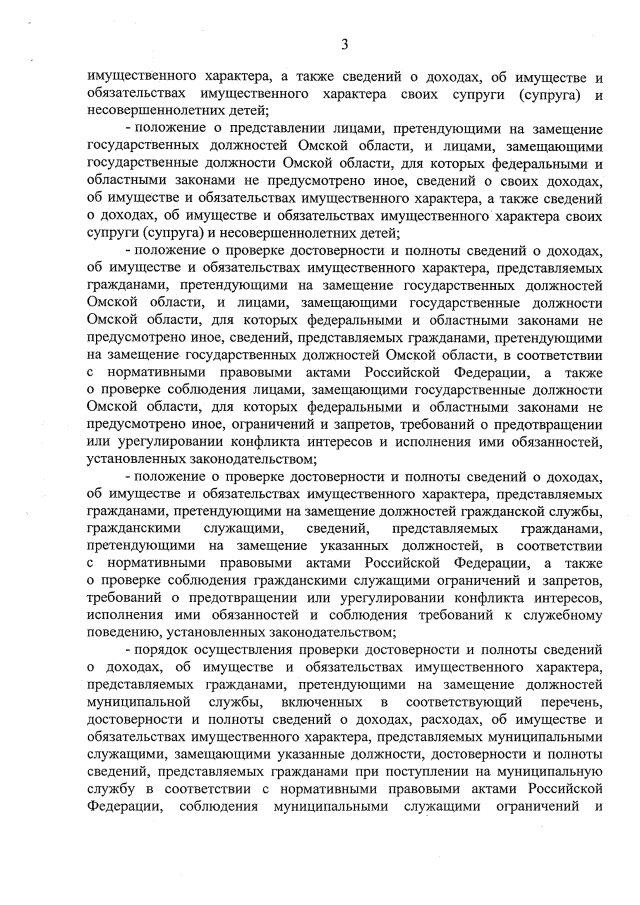 3

имущественного характера, а также сведений о доходах, об имуществе и обязательствах имущественного характера своих супруги (супруга) и несовершеннолетних детей;

- положение о представлении лицами, претендующими на замещение государственных должностей Омской области, и лицами, замещающими государственные должности Омской области, для которых федеральными и областными законами не предусмотрено иное, сведений о своих доходах, об имуществе и обязательствах имущественного характера, а также сведений о доходах, об имуществе и обязательствах имущественного характера своих супруги (супруга) и несовершеннолетних детей;

- положение о проверке достоверности и полноты сведений о доходах, об имуществе и обязательствах имущественного характера, представляемых гражданами, претендующими на замещение государственных должностей Омской области, и лицами, замещающими государственные должности Омской области, для которых федеральными и областными законами не предусмотрено иное, сведений, представляемых гражданами, претендующими на замещение государственных должностей Омской области, в соответствии с нормативными правовыми актами Российской Федерации, а также о проверке соблюдения лицами, замещающими государственные должности Омской области, для которых федеральными и областными законами не предусмотрено иное, ограничений и запретов, требований о предотвращении или урегулировании конфликта интересов и исполнения ими обязанностей, установленных законодательством;

- положение о проверке достоверности и полноты сведений о доходах, об имуществе и обязательствах имущественного характера, представляемых гражданами, претендующими на замещение должностей гражданской службы, гражданскими служащими, сведений, представляемых гражданами, претендующими на замещение указанных должностей, в соответствии с нормативными правовыми актами Российской Федерации, а также о проверке соблюдения гражданскими служащими ограничений и запретов, требований о предотвращении или урегулировании конфликта интересов, исполнения ими обязанностей и соблюдения требований к служебному поведению, установленных законодательством;

- порядок осуществления проверки достоверности и полноты сведений о доходах, об имуществе и обязательствах имущественного характера, представляемых гражданами, претендующими на замещение должностей муниципальной службы, включенных в соответствующий перечень, достоверности и полноты сведений о доходах, расходах, об имуществе и обязательствах имущественного характера, представляемых муниципальными служащими, замещающими указанные должности, достоверности и полноты сведений, представляемых гражданами при поступлении на муниципальную службу в соответствии с нормативными правовыми актами Российской Федерации, соблюдения муниципальными служащими ограничений и